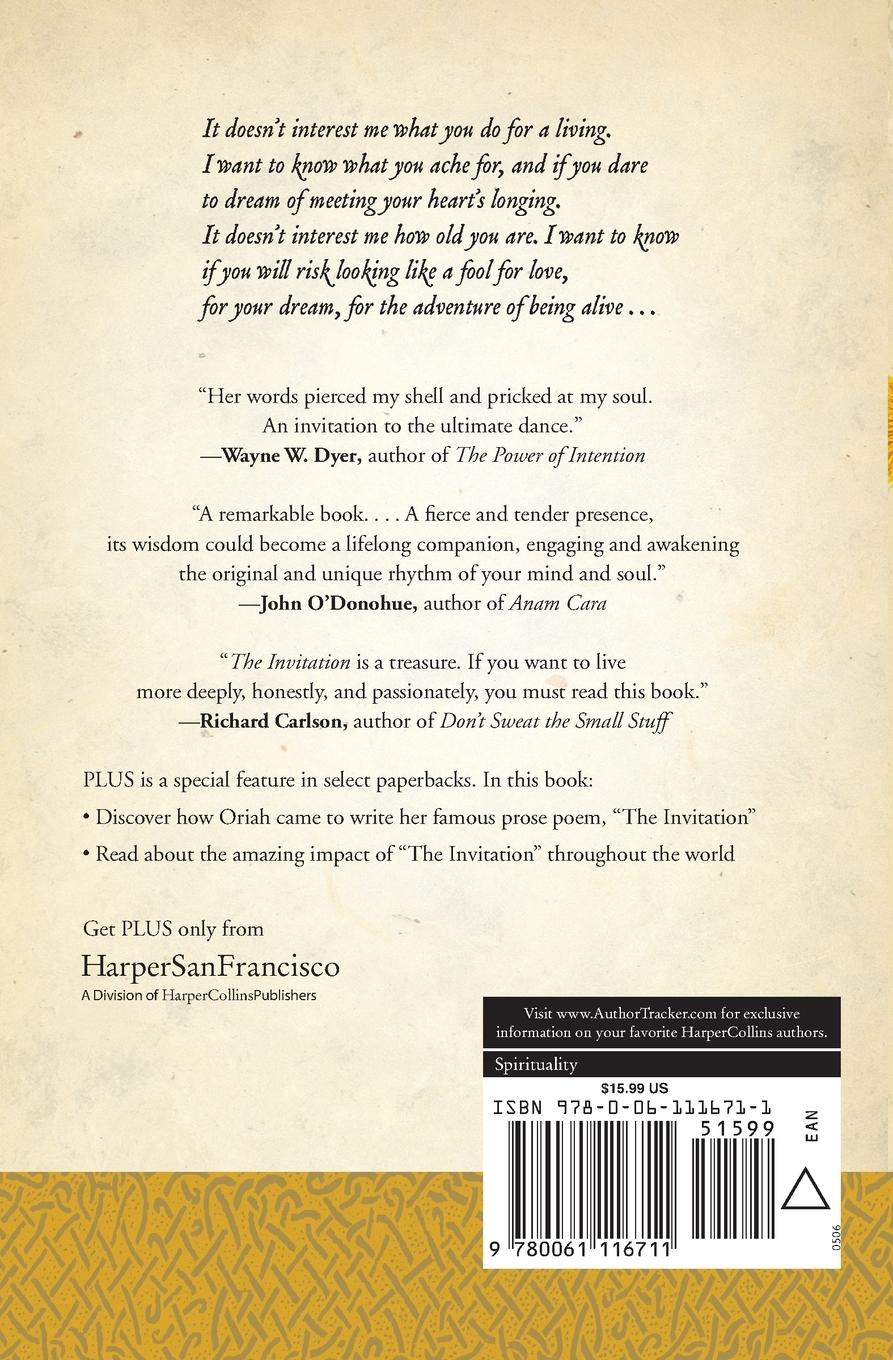 It doesn't interest me what you do for a living. I want to know what you ache for, and if you dare to dream of meeting your heart's longing. It doesn't interest me how old you are. I want to know if you will risk looking like a fool for love, for your dream, for the adventure of being alive . . .

"Her words pierced my shell and pricked at my soul. An invitation to the ultimate dance."
—Wayne W. Dyer, author of The Power of Intention

"A remarkable book. . . . A fierce and tender presence, its wisdom could become a lifelong companion, engaging and awakening the original and unique rhythm of your mind and soul."
—John O'Donohue, author of Anam Cara

"The Invitation is a treasure. If you want to live more deeply, honestly, and passionately, you must read this book."
—Richard Carlson, author of Don't Sweat the Small Stuff

PLUS is a special feature in select paperbacks. In this book:

• Discover how Oriah came to write her famous prose poem, "The Invitation"

• Read about the amazing impact of "The Invitation" throughout the world

Get PLUS only from
HarperSanFrancisco
A Division of HarperCollinsPublishers

Visit www.AuthorTracker.com for exclusive information on your favorite HarperCollins authors.

Spirituality

$15.99 US

ISBN 978-0-06-111671-1

51599

EAN

9 780061 116711

0506